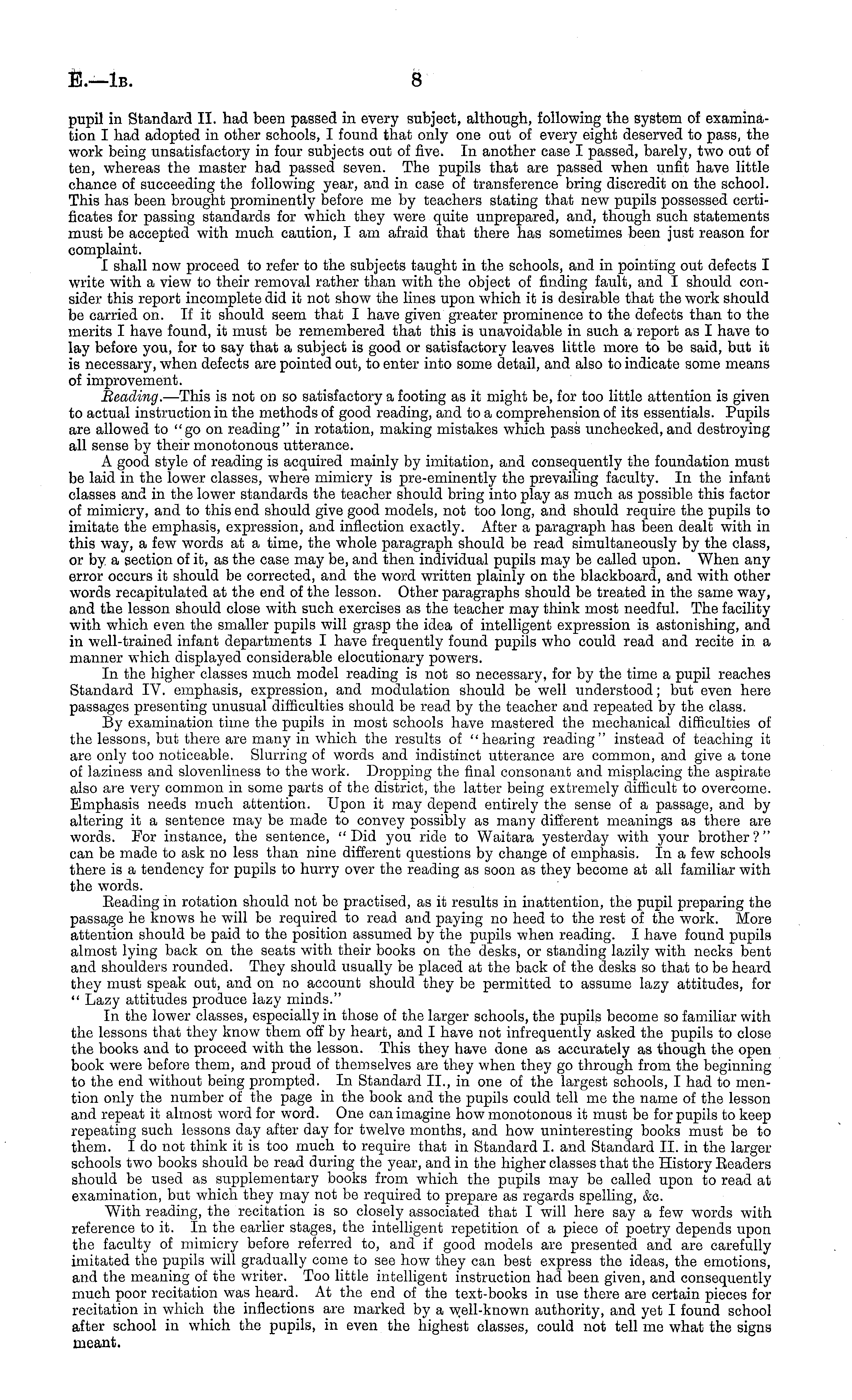 E.—1B. 8

pupil in Standard II. had been passed in every subject, although, following the system of examination I had adopted in other schools, I found that only one out of every eight deserved to pass, the work being unsatisfactory in four subjects out of five. In another case I passed, barely, two out of ten, whereas the master had passed seven. The pupils that are passed when unfit have little chance of succeeding the following year, and in case of transference bring discredit on the school. This has been brought prominently before me by teachers stating that new pupils possessed certificates for passing standards for which they were quite unprepared, and, though such statements must be accepted with much caution, I am afraid that there has sometimes been just reason for complaint.

I shall now proceed to refer to the subjects taught in the schools, and in pointing out defects I write with a view to their removal rather than with the object of finding fault, and I should consider this report incomplete did it not show the lines upon which it is desirable that the work should be carried on. If it should seem that I have given greater prominence to the defects than to the merits I have found, it must be remembered that this is unavoidable in such a report as I have to lay before you, for to say that a subject is good or satisfactory leaves little more to be said, but it is necessary, when defects are pointed out, to enter into some detail, and also to indicate some means of improvement.

Reading.—This is not on so satisfactory a footing as it might be, for too little attention is given to actual instruction in the methods of good reading, and to a comprehension of its essentials. Pupils are allowed to "go on reading" in rotation, making mistakes which pass unchecked, and destroying all sense by their monotonous utterance.

A good style of reading is acquired mainly by imitation, and consequently the foundation must be laid in the lower classes, where mimicry is pre-eminently the prevailing faculty. In the infant classes and in the lower standards the teacher should bring into play as much as possible this factor of mimicry, and to this end should give good models, not too long, and should require the pupils to imitate the emphasis, expression, and inflection exactly. After a paragraph has been dealt with in this way, a few words at a time, the whole paragraph should be read simultaneously by the class, or by a section of it, as the case may be, and then individual pupils may be called upon. When any error occurs it should be corrected, and the word written plainly on the blackboard, and with other words recapitulated at the end of the lesson. Other paragraphs should be treated in the same way, and the lesson should close with such exercises as the teacher may think most needful. The facility with which even the smaller pupils will grasp the idea of intelligent expression is astonishing, and in well-trained infant departments I have frequently found pupils who could read and recite in a manner which displayed considerable elocutionary powers.

In the higher classes much model reading is not so necessary, for by the time a pupil reaches Standard IV. emphasis, expression, and modulation should be well understood; but even here passages presenting unusual difficulties should be read by the teacher and repeated by the class.

By examination time the pupils in most schools have mastered the mechanical difficulties of the lessons, but there are many in which the results of "hearing reading" instead of teaching it are only too noticeable. Slurring of words and indistinct utterance are common, and give a tone of laziness and slovenliness to the work. Dropping the final consonant and misplacing the aspirate also are very common in some parts of the district, the latter being extremely difficult to overcome. Emphasis needs much attention. Upon it may depend entirely the sense of a passage, and by altering it a sentence may be made to convey possibly as many different meanings as there are words. For instance, the sentence, "Did you ride to Waitara yesterday with your brother?" can be made to ask no less than nine different questions by change of emphasis. In a few schools there is a tendency for pupils to hurry over the reading as soon as they become at all familiar with the words.

Reading in rotation should not be practised, as it results in inattention, the pupil preparing the passage he knows he will be required to read and paying no heed to the rest of the work. More attention should be paid to the position assumed by the pupils when reading. I have found pupils almost lying back on the seats with their books on the desks, or standing lazily with necks bent and shoulders rounded. They should usually be placed at the back of the desks so that to be heard they must speak out, and on no account should they be permitted to assume lazy attitudes, for "Lazy attitudes produce lazy minds."

In the lower classes, especially in those of the larger schools, the pupils become so familiar with the lessons that they know them off by heart, and I have not infrequently asked the pupils to close the books and to proceed with the lesson. This they have done as accurately as though the open book were before them, and proud of themselves are they when they go through from the beginning to the end without being prompted. In Standard II., in one of the largest schools, I had to mention only the number of the page in the book and the pupils could tell me the name of the lesson and repeat it almost word for word. One can imagine how monotonous it must be for pupils to keep repeating such lessons day after day for twelve months, and how uninteresting books must be to them. I do not think it is too much to require that in Standard I. and Standard II. in the larger schools two books should be read during the year, and in the higher classes that the History Readers should be used as supplementary books from which the pupils may be called upon to read at examination, but which they may not be required to prepare as regards spelling, &c.

With reading, the recitation is so closely associated that I will here say a few words with reference to it. In the earlier stages, the intelligent repetition of a piece of poetry depends upon the faculty of mimicry before referred to, and if good models are presented and are carefully imitated the pupils will gradually come to see how they can best express the ideas, the emotions, and the meaning of the writer. Too little intelligent instruction had been given, and consequently much poor recitation was heard. At the end of the text-books in use there are certain pieces for recitation in which the inflections are marked by a well-known authority, and yet I found school after school in which the pupils, in even the highest classes, could not tell me what the signs meant.